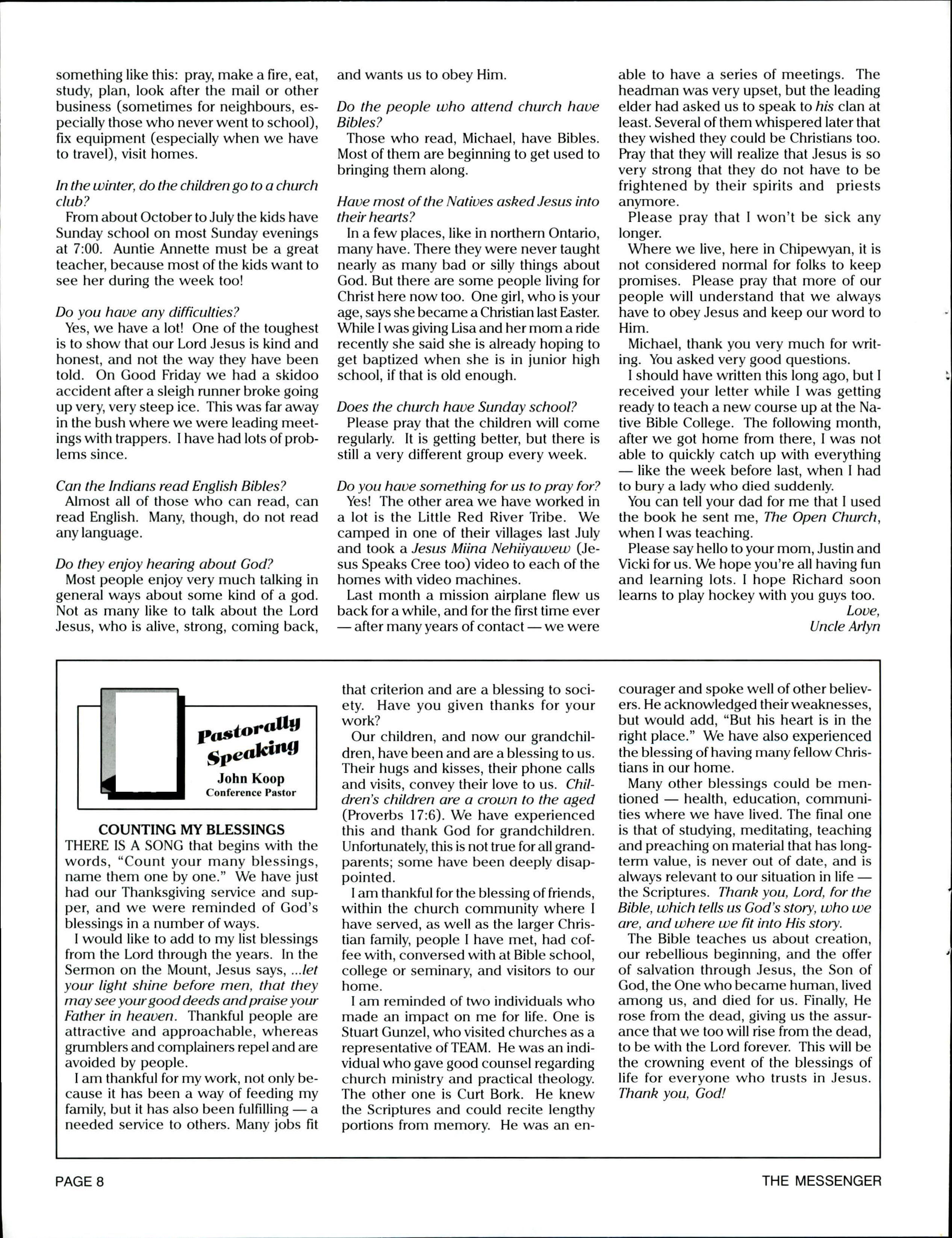 something like this: pray, make a fire, eat, study, plan, look after the mail or other business (sometimes for neighbours, especially those who never went to school), fix equipment (especially when we have to travel), visit homes.

In the winter, do the children go to a church club?
From about October to July the kids have Sunday school on most Sunday evenings at 7:00. Auntie Annette must be a great teacher, because most of the kids want to see her during the week too!

Do you have any difficulties?
Yes, we have a lot! One of the toughest is to show that our Lord Jesus is kind and honest, and not the way they have been told. On Good Friday we had a skidoo accident after a sleigh runner broke going up very, very steep ice. This was far away in the bush where we were leading meetings with trappers. I have had lots of problems since.

Can the Indians read English Bibles?
Almost all of those who can read, can read English. Many, though, do not read any language.

Do they enjoy hearing about God?
Most people enjoy very much talking in general ways about some kind of a god. Not as many like to talk about the Lord Jesus, who is alive, strong, coming back, and wants us to obey Him.

Do the people who attend church have Bibles?
Those who read, Michael, have Bibles. Most of them are beginning to get used to bringing them along.

Have most of the Natives asked Jesus into their hearts?
In a few places, like in northern Ontario, many have. There they were never taught nearly as many bad or silly things about God. But there are some people living for Christ here now too. One girl, who is your age, says she became a Christian last Easter. While I was giving Lisa and her mom a ride recently she said she is already hoping to get baptized when she is in junior high school, if that is old enough.

Does the church have Sunday school?
Please pray that the children will come regularly. It is getting better, but there is still a very different group every week.

Do you have something for us to pray for?
Yes! The other area we have worked in a lot is the Little Red River Tribe. We camped in one of their villages last July and took a Jesus Miina Nehiiyawew (Jesus Speaks Cree too) video to each of the homes with video machines.
Last month a mission airplane flew us back for a while, and for the first time ever — after many years of contact — we were able to have a series of meetings. The headman was very upset, but the leading elder had asked us to speak to his clan at least. Several of them whispered later that they wished they could be Christians too. Pray that they will realize that Jesus is so very strong that they do not have to be frightened by their spirits and priests anymore.
Please pray that I won't be sick any longer.
Where we live, here in Chipewyan, it is not considered normal for folks to keep promises. Please pray that more of our people will understand that we always have to obey Jesus and keep our word to Him.
Michael, thank you very much for writing. You asked very good questions.
I should have written this long ago, but I received your letter while I was getting ready to teach a new course up at the Native Bible College. The following month, after we got home from there, I was not able to quickly catch up with everything — like the week before last, when I had to bury a lady who died suddenly.
You can tell your dad for me that I used the book he sent me, The Open Church, when I was teaching.
Please say hello to your mom, Justin and Vicki for us. We hope you're all having fun and learning lots. I hope Richard soon learns to play hockey with you guys too.
Love,
Uncle Arlyn

Pastorally Speaking
John Koop
Conference Pastor

COUNTING MY BLESSINGS
THERE IS A SONG that begins with the words, "Count your many blessings, name them one by one." We have just had our Thanksgiving service and supper, and we were reminded of God's blessings in a number of ways.
I would like to add to my list blessings from the Lord through the years. In the Sermon on the Mount, Jesus says, ...let your light shine before men, that they may see your good deeds and praise your Father in heaven. Thankful people are attractive and approachable, whereas grumblers and complainers repel and are avoided by people.
I am thankful for my work, not only because it has been a way of feeding my family, but it has also been fulfilling — a needed service to others. Many jobs fit that criterion and are a blessing to society. Have you given thanks for your work?
Our children, and now our grandchildren, have been and are a blessing to us. Their hugs and kisses, their phone calls and visits, convey their love to us. Children's children are a crown to the aged (Proverbs 17:6). We have experienced this and thank God for grandchildren. Unfortunately, this is not true for all grandparents; some have been deeply disappointed.
I am thankful for the blessing of friends, within the church community where I have served, as well as the larger Christian family, people I have met, had coffee with, conversed with at Bible school, college or seminary, and visitors to our home.
I am reminded of two individuals who made an impact on me for life. One is Stuart Gunzel, who visited churches as a representative of TEAM. He was an individual who gave good counsel regarding church ministry and practical theology. The other one is Curt Bork. He knew the Scriptures and could recite lengthy portions from memory. He was an encourager and spoke well of other believers. He acknowledged their weaknesses, but would add, "But his heart is in the right place." We have also experienced the blessing of having many fellow Christians in our home.
Many other blessings could be mentioned — health, education, communities where we have lived. The final one is that of studying, meditating, teaching and preaching on material that has long-term value, is never out of date, and is always relevant to our situation in life — the Scriptures. Thank you, Lord, for the Bible, which tells us God's story, who we are, and where we fit into His story.
The Bible teaches us about creation, our rebellious beginning, and the offer of salvation through Jesus, the Son of God, the One who became human, lived among us, and died for us. Finally, He rose from the dead, giving us the assurance that we too will rise from the dead, to be with the Lord forever. This will be the crowning event of the blessings of life for everyone who trusts in Jesus. Thank you, God!

PAGE 8 THE MESSENGER